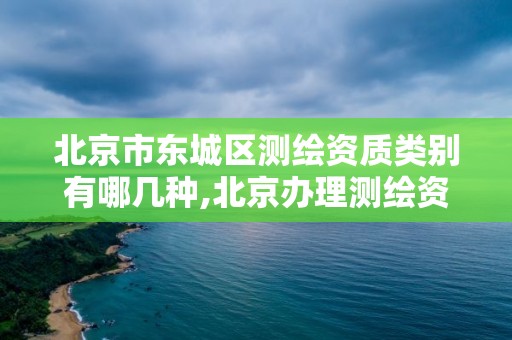 北京市东城区测绘资质类别有哪几种,北京办理测绘资